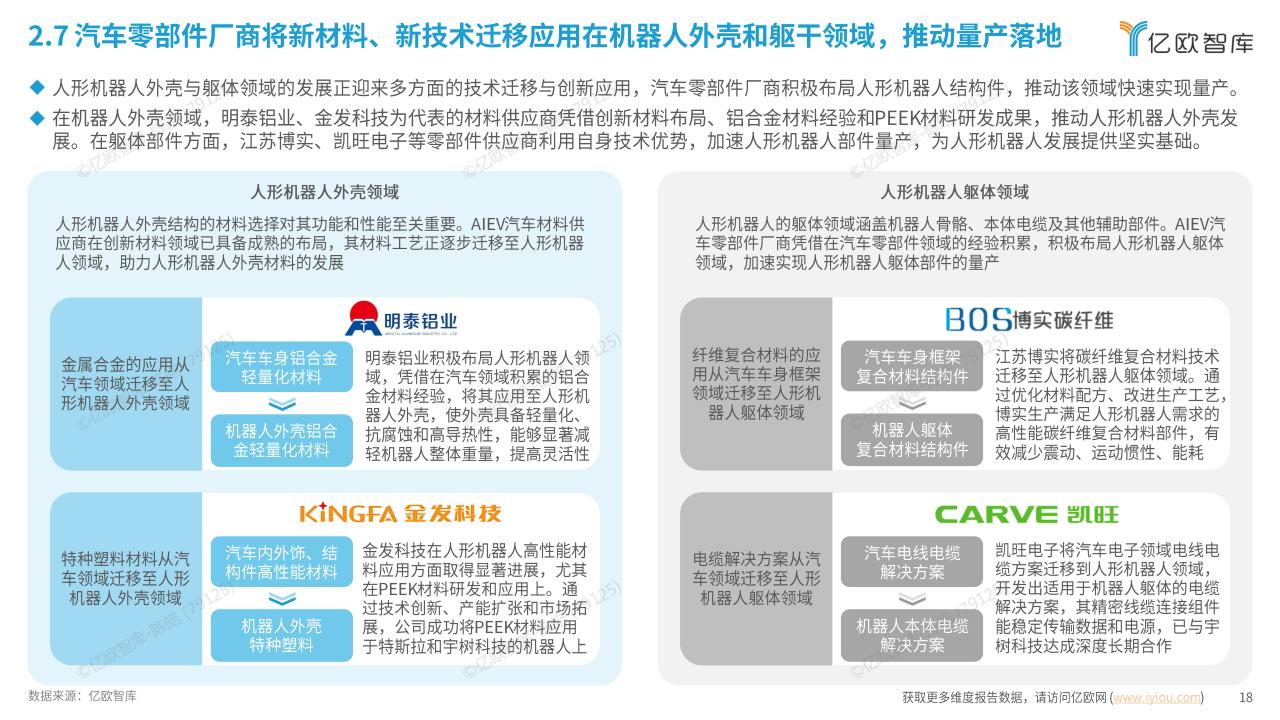 2.7 汽车零部件厂商将新材料、新技术迁移应用在机器人外壳和躯干领域，推动量产落地

亿欧智库

◆ 人形机器人外壳与躯体领域的发展正迎来多方面的技术迁移与创新应用，汽车零部件厂商积极布局人形机器人结构件，推动该领域快速实现量产。

◆ 在机器人外壳领域，明泰铝业、金发科技为代表的材料供应商凭借创新材料布局、铝合金材料经验和PEEK材料研发成果，推动人形机器人外壳发展。在躯体部件方面，江苏博实、凯旺电子等零部件供应商利用自身技术优势，加速人形机器人部件量产，为人形机器人发展提供坚实基础。

人形机器人外壳领域

人形机器人外壳结构的材料选择对其功能和性能至关重要。AIEV汽车材料供应商在创新材料领域已具备成熟的布局，其材料工艺正逐步迁移至人形机器人领域，助力人形机器人外壳材料的发展

金属合金的应用从汽车领域迁移至人形机器人外壳领域

明泰铝业

汽车车身铝合金轻量化材料

机器人外壳铝合金轻量化材料

明泰铝业积极布局人形机器人领域，凭借在汽车领域积累的铝合金材料经验，将其应用至人形机器人外壳，使外壳具备轻量化、抗腐蚀和高导热性，能够显著减轻机器人整体重量，提高灵活性

特种塑料材料从汽车领域迁移至人形机器人外壳领域

KINGFA 金发科技

汽车内外饰、结构件高性能材料

机器人外壳特种塑料

金发科技在人形机器人高性能材料应用方面取得显著进展，尤其在PEEK材料研发和应用上。通过技术创新、产能扩张和市场拓展，公司成功将PEEK材料应用于特斯拉和宇树科技的机器人上

人形机器人躯体领域

人形机器人的躯体领域涵盖机器人骨骼、本体电缆及其他辅助部件。AIEV汽车零部件厂商凭借在汽车零部件领域的经验积累，积极布局人形机器人躯体领域，加速实现人形机器人躯体部件的量产

纤维复合材料的应用从汽车车身框架领域迁移至人形机器人躯体领域

BOS博实碳纤维

汽车车身框架复合材料结构件

机器人躯体复合材料结构件

江苏博实将碳纤维复合材料技术迁移至人形机器人躯体领域。通过优化材料配方、改进生产工艺，博实生产满足人形机器人需求的高性能碳纤维复合材料部件，有效减少震动、运动惯性、能耗

电缆解决方案从汽车领域迁移至人形机器人躯体领域

CARVE 凯旺

汽车电线电缆解决方案

机器人本体电缆解决方案

凯旺电子将汽车电子领域电线电缆方案迁移到人形机器人领域，开发出适用于机器人躯体的电缆解决方案，其精密线缆连接组件能稳定传输数据和电源，已与宇树科技达成深度长期合作

数据来源：亿欧智库

获取更多维度报告数据，请访问亿欧网 (www.iyiou.com)

18